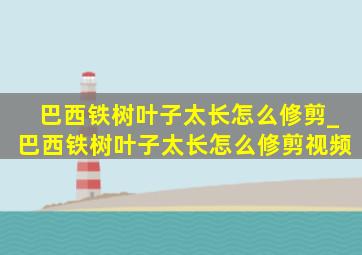 巴西铁树叶子太长怎么修剪_巴西铁树叶子太长怎么修剪视频